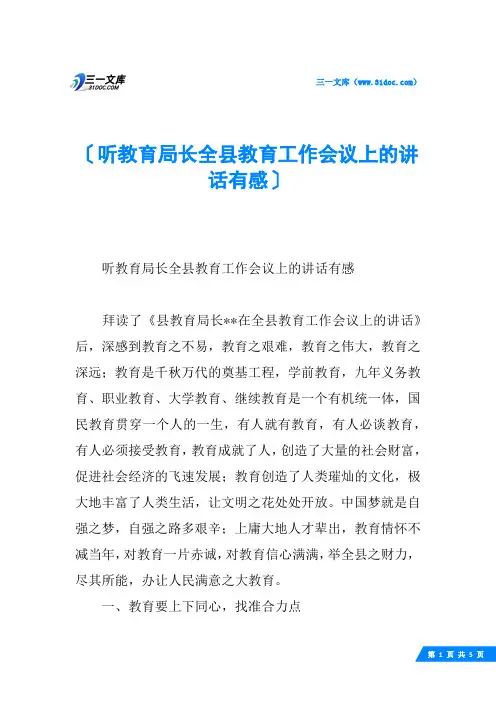 三一文库
31DOC.COM

三一文库（www.31doc.com）

〔听教育局长全县教育工作会议上的讲话有感〕

听教育局长全县教育工作会议上的讲话有感

拜读了《县教育局长**在全县教育工作会议上的讲话》后，深感到教育之不易，教育之艰难，教育之伟大，教育之深远；教育是千秋万代的奠基工程，学前教育，九年义务教育、职业教育、大学教育、继续教育是一个有机统一体，国民教育贯穿一个人的一生，有人就有教育，有人必谈教育，有人必须接受教育，教育成就了人，创造了大量的社会财富，促进社会经济的飞速发展；教育创造了人类璀灿的文化，极大地丰富了人类生活，让文明之花处处开放。中国梦就是自强之梦，自强之路多艰辛；上庸大地人才辈出，教育情怀不减当年，对教育一片赤诚，对教育信心满满，举全县之财力，尽其所能，办让人民满意之大教育。

一、教育要上下同心，找准合力点

第 1 页 共 5 页